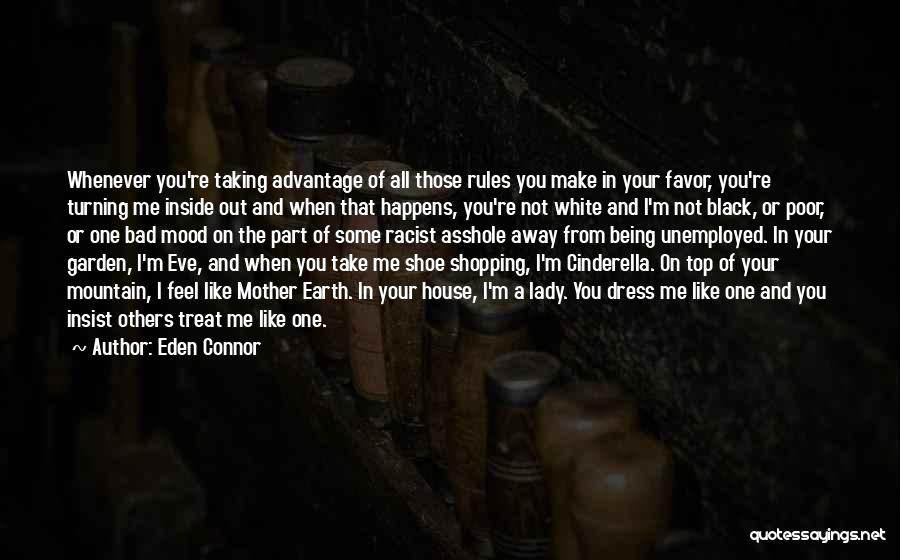 Whenever you're taking advantage of all those rules you make in your favor, you're turning me inside out and when that happens, you're not white and I'm not black, or poor, or one bad mood on the part of some racist asshole away from being unemployed. In your garden, I'm Eve, and when you take me shoe shopping, I'm Cinderella. On top of your mountain, I feel like Mother Earth. In your house, I'm a lady. You dress me like one and you insist others treat me like one.

~ Author: Eden Connor

quotessayings.net